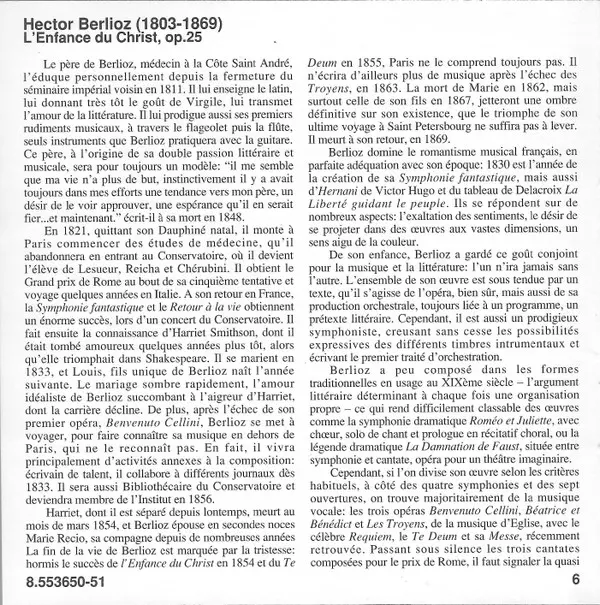 Hector Berlioz (1803-1869)
L'Enfance du Christ, op.25

Le père de Berlioz, médecin à la Côte Saint André, l'éduque personnellement depuis la fermeture du séminaire impérial voisin en 1811. Il lui enseigne le latin, lui donnant très tôt le goût de Virgile, lui transmet l'amour de la littérature. Il lui prodigue aussi ses premiers rudiments musicaux, à travers le flageolet puis la flûte, seuls instruments que Berlioz pratiquera avec la guitare. Ce père, à l'origine de sa double passion littéraire et musicale, sera pour toujours un modèle: "il me semble que ma vie n'a plus de but, instinctivement il y a avait toujours dans mes efforts une tendance vers mon père, un désir de le voir approuver, une espérance qu'il en serait fier...et maintenant." écrit-il à sa mort en 1848.

En 1821, quittant son Dauphiné natal, il monte à Paris commencer des études de médecine, qu'il abandonnera en entrant au Conservatoire, où il devient l'élève de Lesueur, Reicha et Chérubini. Il obtient le Grand prix de Rome au bout de sa cinquième tentative et voyage quelques années en Italie. A son retour en France, la Symphonie fantastique et le Retour à la vie obtiennent un énorme succès, lors d'un concert du Conservatoire. Il fait ensuite la connaissance d'Harriet Smithson, dont il était tombé amoureux quelques années plus tôt, alors qu'elle triomphait dans Shakespeare. Il se marient en 1833, et Louis, fils unique de Berlioz naît l'année suivante. Le mariage sombre rapidement, l'amour idéaliste de Berlioz succombant à l'aigreur d'Harriet, dont la carrière décline. De plus, après l'échec de son premier opéra, Benvenuto Cellini, Berlioz se met à voyager, pour faire connaître sa musique en dehors de Paris, qui ne le reconnaît pas. En fait, il vivra principalement d'activités annexes à la composition: écrivain de talent, il collabore à différents journaux dès 1833. Il sera aussi Bibliothécaire du Conservatoire et deviendra membre de l'Institut en 1856.

Harriet, dont il est séparé depuis lontemps, meurt au mois de mars 1854, et Berlioz épouse en secondes noces Marie Recio, sa compagne depuis de nombreuses années La fin de la vie de Berlioz est marquée par la tristesse: hormis le succès de l'Enfance du Christ en 1854 et du Te Deum en 1855, Paris ne le comprend toujours pas. Il n'écrira d'ailleurs plus de musique après l'échec des Troyens, en 1863. La mort de Marie en 1862, mais surtout celle de son fils en 1867, jetteront une ombre définitive sur son existence, que le triomphe de son ultime voyage à Saint Petersbourg ne suffira pas à lever. Il meurt à son retour, en 1869.

Berlioz domine le romantisme musical français, en parfaite adéquation avec son époque: 1830 est l'année de la création de sa Symphonie fantastique, mais aussi d'Hernani de Victor Hugo et du tableau de Delacroix La Liberté guidant le peuple. Ils se répondent sur de nombreux aspects: l'exaltation des sentiments, le désir de se projeter dans des œuvres aux vastes dimensions, un sens aigu de la couleur.

De son enfance, Berlioz a gardé ce goût conjoint pour la musique et la littérature: l'un n'ira jamais sans l'autre. L'ensemble de son œuvre est sous tendue par un texte, qu'il s'agisse de l'opéra, bien sûr, mais aussi de sa production orchestrale, toujours liée à un programme, un prétexte littéraire. Cependant, il est aussi un prodigieux symphoniste, creusant sans cesse les possibilités expressives des différents timbres intrumentaux et écrivant le premier traité d'orchestration.

Berlioz a peu composé dans les formes traditionnelles en usage au XIXème siècle – l'argument littéraire déterminant à chaque fois une organisation propre – ce qui rend difficilement classable des œuvres comme la symphonie dramatique Roméo et Juliette, avec chœur, solo de chant et prologue en récitatif choral, ou la légende dramatique La Damnation de Faust, située entre symphonie et cantate, opéra pour un théâtre imaginaire.

Cependant, si l'on divise son œuvre selon les critères habituels, à côté des quatre symphonies et des sept ouvertures, on trouve majoritairement de la musique vocale: les trois opéras Benvenuto Cellini, Béatrice et Bénédict et Les Troyens, de la musique d'Eglise, avec le célèbre Requiem, le Te Deum et sa Messe, récemment retrouvée. Passant sous silence les trois cantates composées pour le prix de Rome, il faut signaler la quasi

8.553650-51
6